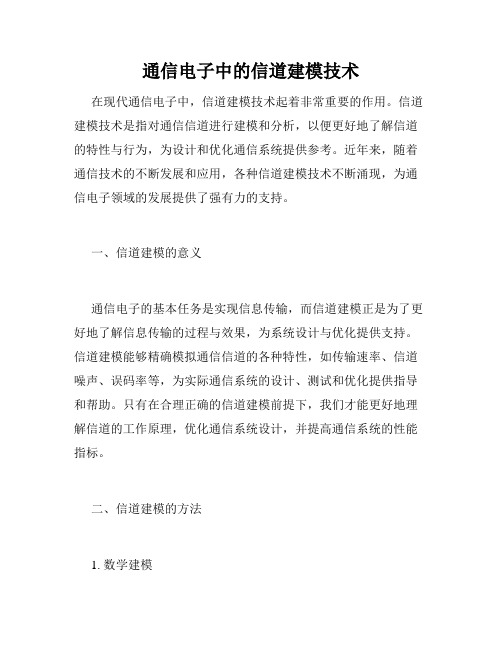 通信电子中的信道建模技术

在现代通信电子中，信道建模技术起着非常重要的作用。信道建模技术是指对通信信道进行建模和分析，以便更好地了解信道的特性与行为，为设计和优化通信系统提供参考。近年来，随着通信技术的不断发展和应用，各种信道建模技术不断涌现，为通信电子领域的发展提供了强有力的支持。

一、信道建模的意义

通信电子的基本任务是实现信息传输，而信道建模正是为了更好地了解信息传输的过程与效果，为系统设计与优化提供支持。信道建模能够精确模拟通信信道的各种特性，如传输速率、信道噪声、误码率等，为实际通信系统的设计、测试和优化提供指导和帮助。只有在合理正确的信道建模前提下，我们才能更好地理解信道的工作原理，优化通信系统设计，并提高通信系统的性能指标。

二、信道建模的方法

1. 数学建模